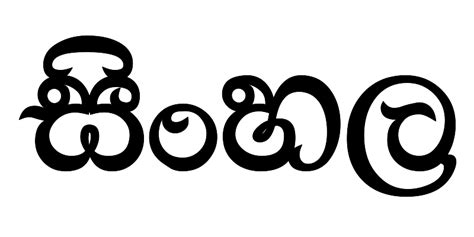 සිංහල